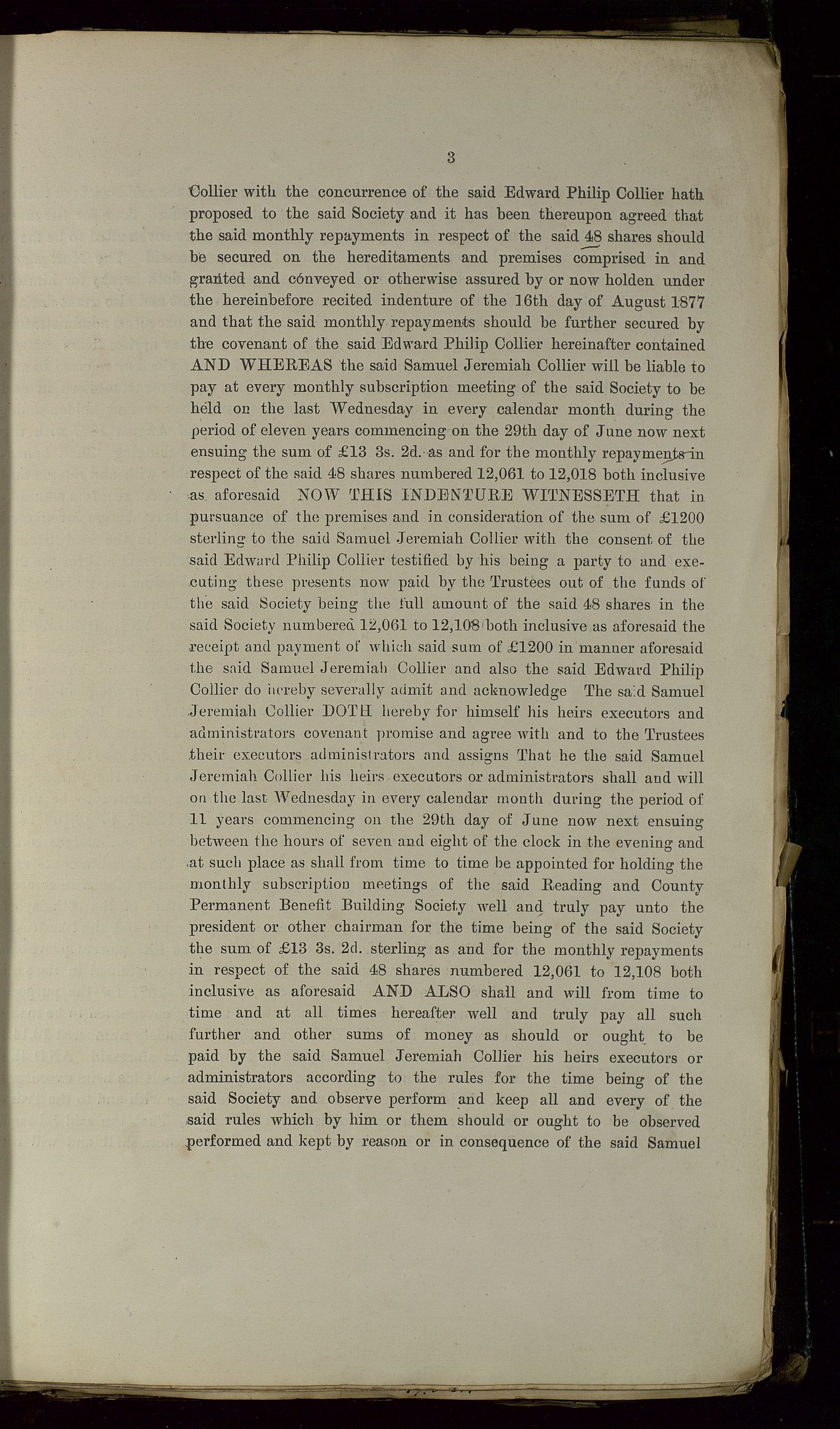 3

Collier with the concurrence of the said Edward Philip Collier hath proposed to the said Society and it has been thereupon agreed that the said monthly repayments in respect of the said 48 shares should be secured on the hereditaments and premises comprised in and granted and conveyed or otherwise assured by or now holden under the hereinbefore recited indenture of the 16th day of August 1877 and that the said monthly repayments should be further secured by the covenant of the said Edward Philip Collier hereinafter contained AND WHEREAS the said Samuel Jeremiah Collier will be liable to pay at every monthly subscription meeting of the said Society to be held on the last Wednesday in every calendar month during the period of eleven years commencing on the 29th day of June now next ensuing the sum of £13 3s. 2d. as and for the monthly repayments in respect of the said 48 shares numbered 12,061 to 12,018 both inclusive as aforesaid NOW THIS INDENTURE WITNESSETH that in pursuance of the premises and in consideration of the sum of £1200 sterling to the said Samuel Jeremiah Collier with the consent of the said Edward Philip Collier testified by his being a party to and executing these presents now paid by the Trustees out of the funds of the said Society being the full amount of the said 48 shares in the said Society numbered 12,061 to 12,108 both inclusive as aforesaid the receipt and payment of which said sum of £1200 in manner aforesaid the said Samuel Jeremiah Collier and also the said Edward Philip Collier do hereby severally admit and acknowledge The said Samuel Jeremiah Collier DOTH hereby for himself his heirs executors and administrators covenant promise and agree with and to the Trustees their executors administrators and assigns That he the said Samuel Jeremiah Collier his heirs executors or administrators shall and will on the last Wednesday in every calendar month during the period of 11 years commencing on the 29th day of June now next ensuing between the hours of seven and eight of the clock in the evening and at such place as shall from time to time be appointed for holding the monthly subscription meetings of the said Reading and County Permanent Benefit Building Society well and truly pay unto the president or other chairman for the time being of the said Society the sum of £13 3s. 2d. sterling as and for the monthly repayments in respect of the said 48 shares numbered 12,061 to 12,108 both inclusive as aforesaid AND ALSO shall and will from time to time and at all times hereafter well and truly pay all such further and other sums of money as should or ought to be paid by the said Samuel Jeremiah Collier his heirs executors or administrators according to the rules for the time being of the said Society and observe perform and keep all and every of the said rules which by him or them should or ought to be observed performed and kept by reason or in consequence of the said Samuel